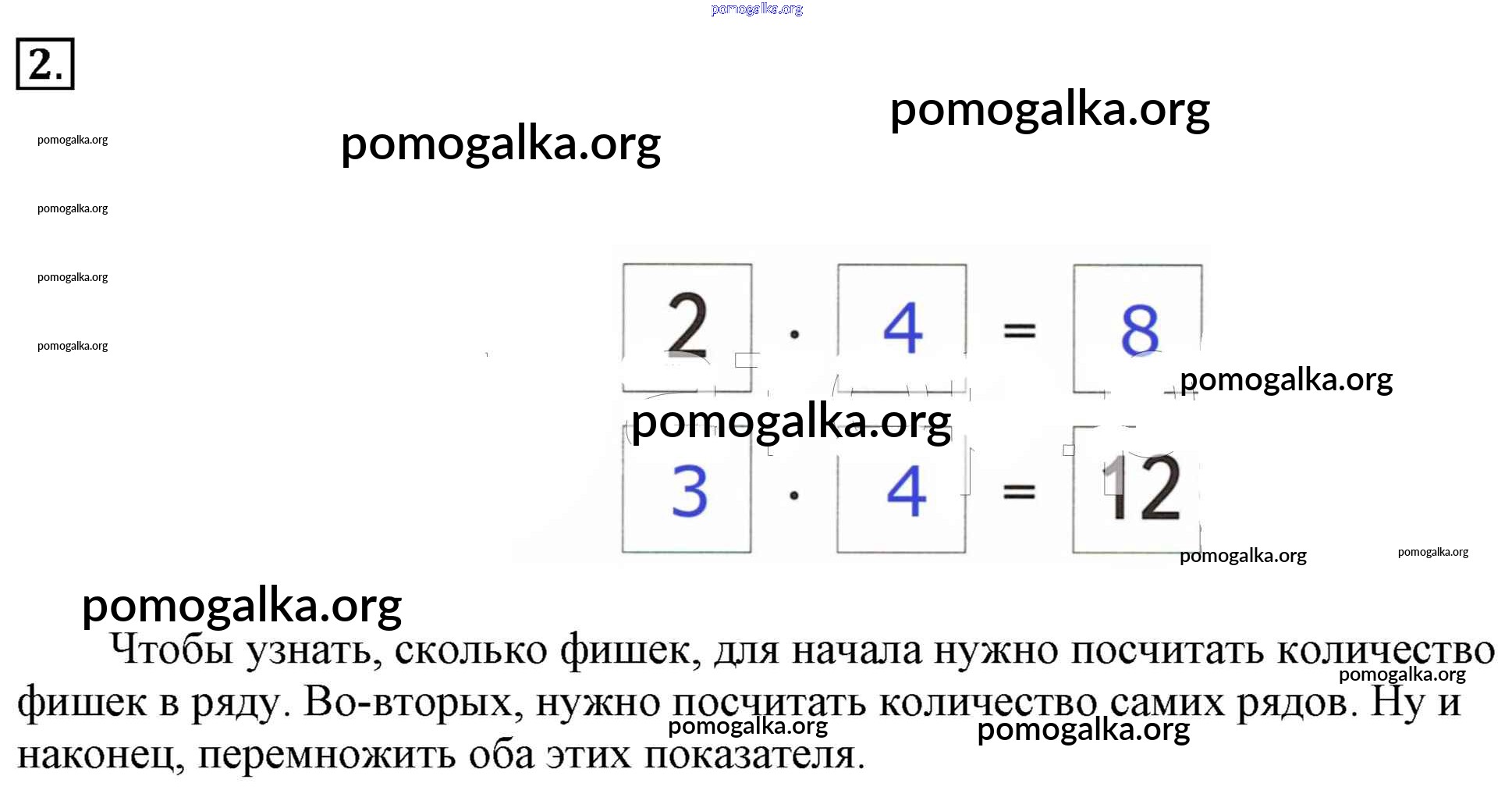 2.

$2 \cdot 4 = 8$

$3 \cdot 4 = 12$

Чтобы узнать, сколько фишек, для начала нужно посчитать количество фишек в ряду. Во-вторых, нужно посчитать количество самих рядов. Ну и наконец, перемножить оба этих показателя.

pomogalka.org